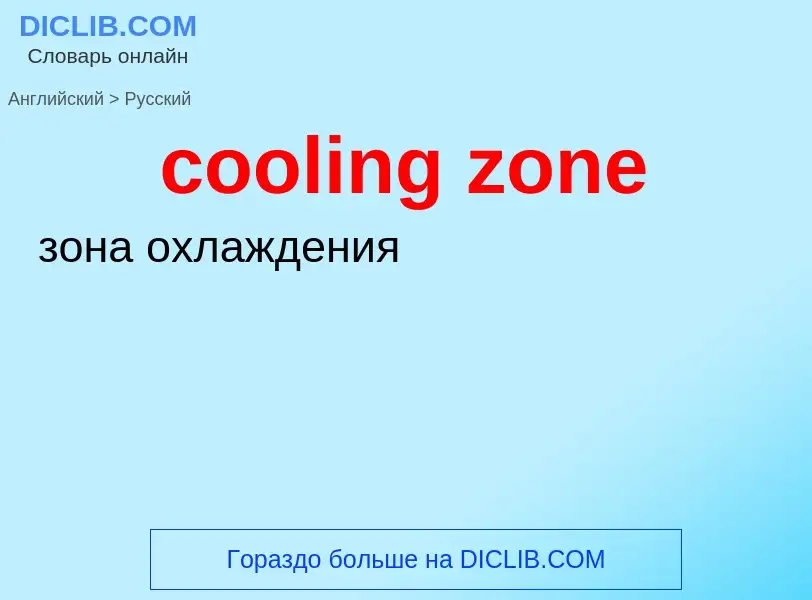 DICLIB.COM
Словарь онлайн

Английский > Русский

cooling zone

зона охлаждения

Гораздо больше на DICLIB.COM